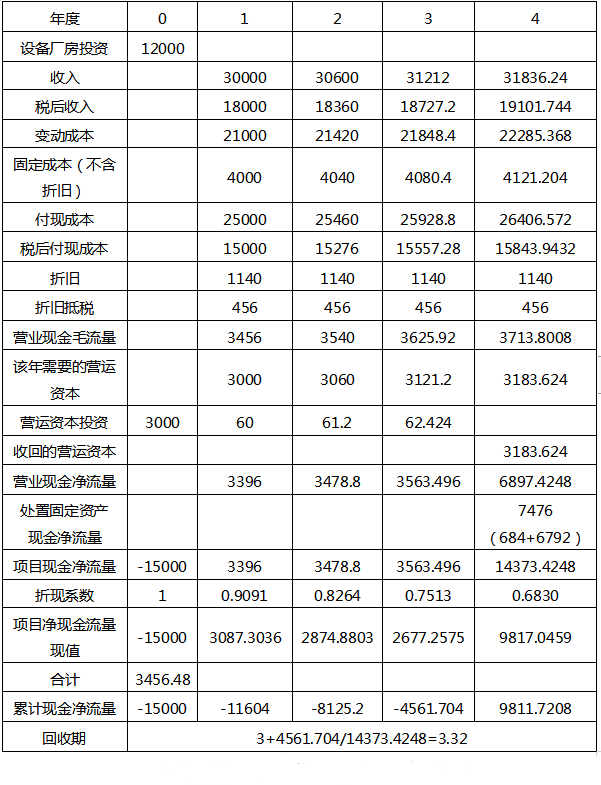 | 年度 | 0 | 1 | 2 | 3 | 4 |
|---|---|---|---|---|---|
| 设备厂房投资 | 12000 | | | | |
| 收入 | | 30000 | 30600 | 31212 | 31836.24 |
| 税后收入 | | 18000 | 18360 | 18727.2 | 19101.744 |
| 变动成本 | | 21000 | 21420 | 21848.4 | 22285.368 |
| 固定成本（不含折旧） | | 4000 | 4040 | 4080.4 | 4121.204 |
| 付现成本 | | 25000 | 25460 | 25928.8 | 26406.572 |
| 税后付现成本 | | 15000 | 15276 | 15557.28 | 15843.9432 |
| 折旧 | | 1140 | 1140 | 1140 | 1140 |
| 折旧抵税 | | 456 | 456 | 456 | 456 |
| 营业现金毛流量 | | 3456 | 3540 | 3625.92 | 3713.8008 |
| 该年需要的营运资本 | | 3000 | 3060 | 3121.2 | 3183.624 |
| 营运资本投资 | 3000 | 60 | 61.2 | 62.424 | |
| 收回的营运资本 | | | | | 3183.624 |
| 营业现金净流量 | | 3396 | 3478.8 | 3563.496 | 6897.4248 |
| 处置固定资产现金净流量 | | | | | 7476（684+6792） |
| 项目现金净流量 | -15000 | 3396 | 3478.8 | 3563.496 | 14373.4248 |
| 折现系数 | 1 | 0.9091 | 0.8264 | 0.7513 | 0.6830 |
| 项目净现金流量现值 | -15000 | 3087.3036 | 2874.8803 | 2677.2575 | 9817.0459 |
| 合计 | 3456.48 | | | | |
| 累计现金净流量 | -15000 | -11604 | -8125.2 | -4561.704 | 9811.7208 |
| 回收期 | 3+4561.704/14373.4248=3.32 | | | | |